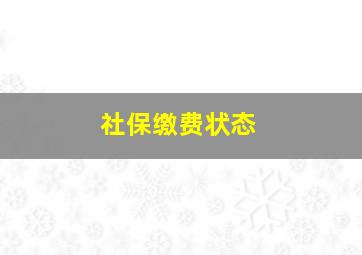 社保缴费状态